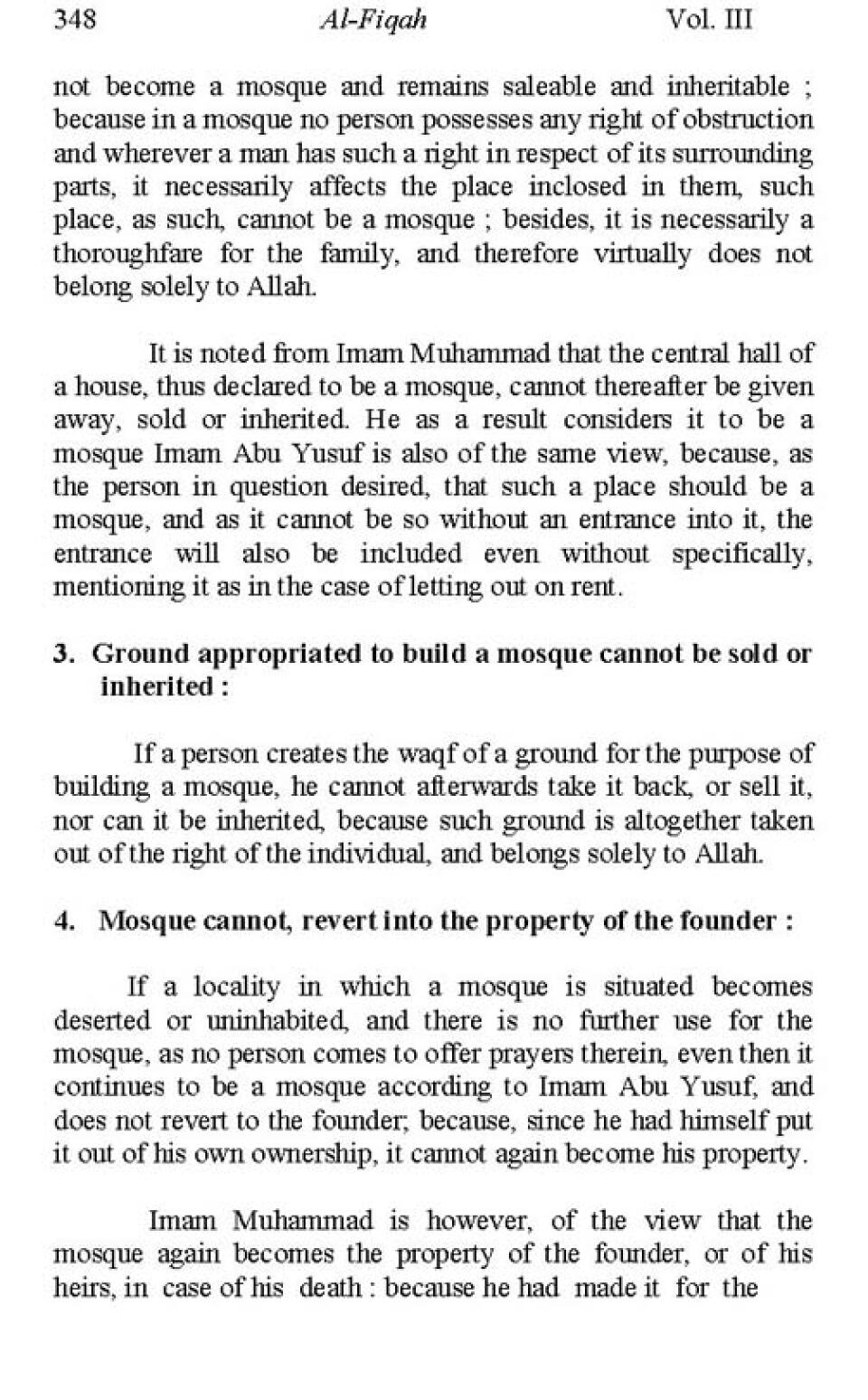 348 Al-Fiqah Vol. III

not become a mosque and remains saleable and inheritable ; because in a mosque no person possesses any right of obstruction and wherever a man has such a right in respect of its surrounding parts, it necessarily affects the place inclosed in them, such place, as such, cannot be a mosque ; besides, it is necessarily a thoroughfare for the family, and therefore virtually does not belong solely to Allah.

It is noted from Imam Muhammad that the central hall of a house, thus declared to be a mosque, cannot thereafter be given away, sold or inherited. He as a result considers it to be a mosque Imam Abu Yusuf is also of the same view, because, as the person in question desired, that such a place should be a mosque, and as it cannot be so without an entrance into it, the entrance will also be included even without specifically, mentioning it as in the case of letting out on rent.

3. Ground appropriated to build a mosque cannot be sold or inherited :

If a person creates the waqf of a ground for the purpose of building a mosque, he cannot afterwards take it back, or sell it, nor can it be inherited, because such ground is altogether taken out of the right of the individual, and belongs solely to Allah.

4. Mosque cannot, revert into the property of the founder :

If a locality in which a mosque is situated becomes deserted or uninhabited, and there is no further use for the mosque, as no person comes to offer prayers therein, even then it continues to be a mosque according to Imam Abu Yusuf, and does not revert to the founder; because, since he had himself put it out of his own ownership, it cannot again become his property.

Imam Muhammad is however, of the view that the mosque again becomes the property of the founder, or of his heirs, in case of his death : because he had made it for the